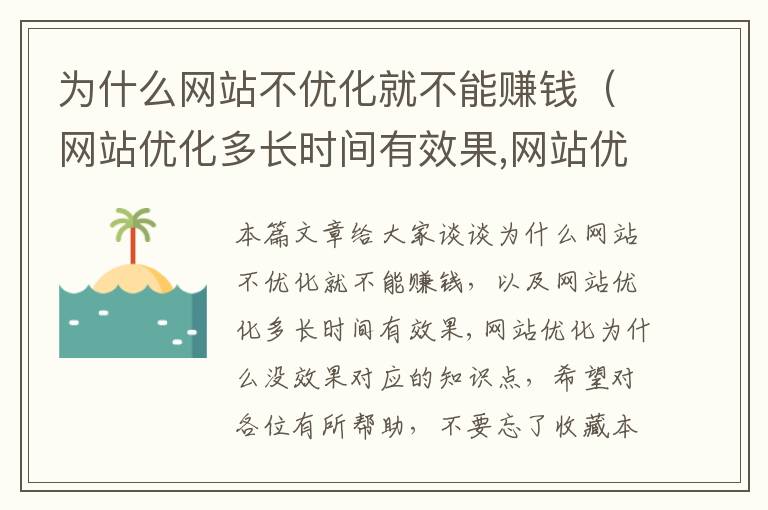 为什么网站不优化就不能赚钱（网站优化多长时间有效果,网站优

本篇文章给大家谈谈为什么网站不优化就不能赚钱，以及网站优化多长时间有效果，网站优化为什么没效果对应的知识点，希望对各位有所帮助，不要忘了收藏本